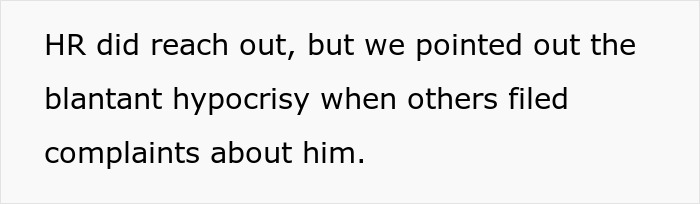 HR did reach out, but we pointed out the blantant hypocrisy when others filed complaints about him.